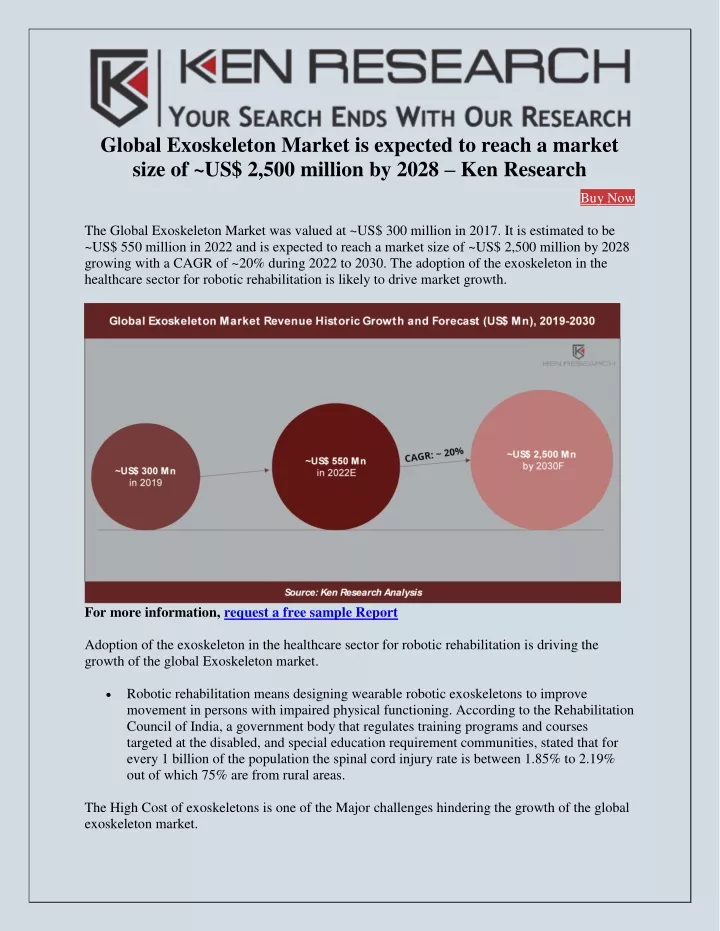 KEN RESEARCH
YOUR SEARCH ENDS WITH OUR RESEARCH

Global Exoskeleton Market is expected to reach a market size of ~US$ 2,500 million by 2028 – Ken Research

Buy Now

The Global Exoskeleton Market was valued at ~US$ 300 million in 2017. It is estimated to be ~US$ 550 million in 2022 and is expected to reach a market size of ~US$ 2,500 million by 2028 growing with a CAGR of ~20% during 2022 to 2030. The adoption of the exoskeleton in the healthcare sector for robotic rehabilitation is likely to drive market growth.

Global Exoskeleton Market Revenue Historic Growth and Forecast (US$ Mn), 2019-2030

KEN RESEARCH

~US$ 300 Mn in 2019

~US$ 550 Mn in 2022E

CAGR: ~ 20%

~US$ 2,500 Mn by 2030F

Source: Ken Research Analysis

For more information, request a free sample Report

Adoption of the exoskeleton in the healthcare sector for robotic rehabilitation is driving the growth of the global Exoskeleton market.

• Robotic rehabilitation means designing wearable robotic exoskeletons to improve movement in persons with impaired physical functioning. According to the Rehabilitation Council of India, a government body that regulates training programs and courses targeted at the disabled, and special education requirement communities, stated that for every 1 billion of the population the spinal cord injury rate is between 1.85% to 2.19% out of which 75% are from rural areas.

The High Cost of exoskeletons is one of the Major challenges hindering the growth of the global exoskeleton market.